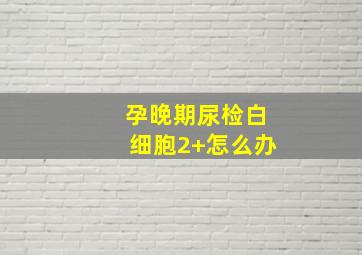 孕晚期尿检白细胞2+怎么办